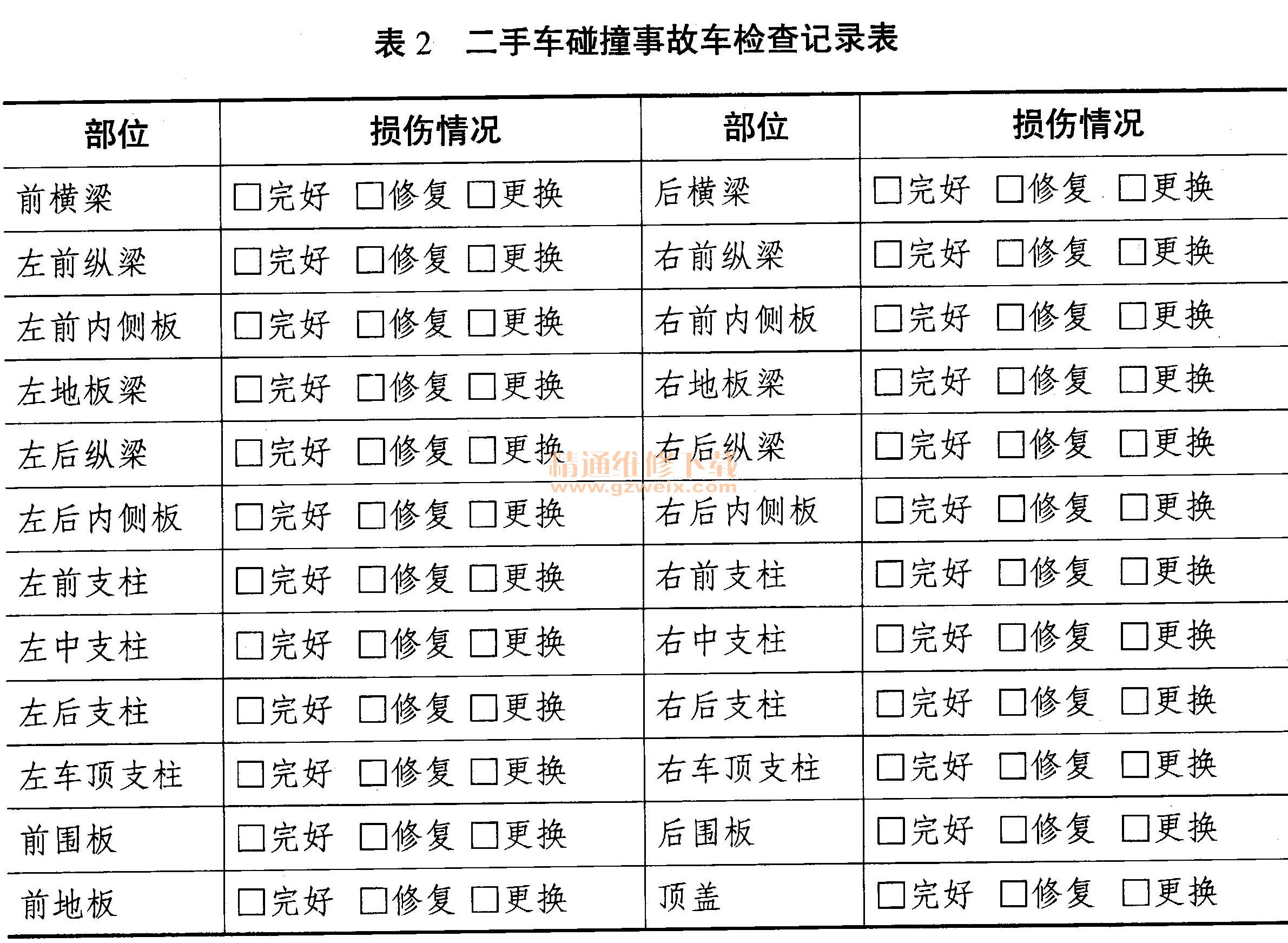 表 2　二手车碰撞事故车检查记录表

| 部位 | 损伤情况 | 部位 | 损伤情况 |
|---|---|---|---|
| 前横梁 | □完好 □修复 □更换 | 后横梁 | □完好 □修复 □更换 |
| 左前纵梁 | □完好 □修复 □更换 | 右前纵梁 | □完好 □修复 □更换 |
| 左前内侧板 | □完好 □修复 □更换 | 右前内侧板 | □完好 □修复 □更换 |
| 左地板梁 | □完好 □修复 □更换 | 右地板梁 | □完好 □修复 □更换 |
| 左后纵梁 | □完好 □修复 □更换 | 右后纵梁 | □完好 □修复 □更换 |
| 左后内侧板 | □完好 □修复 □更换 | 右后内侧板 | □完好 □修复 □更换 |
| 左前支柱 | □完好 □修复 □更换 | 右前支柱 | □完好 □修复 □更换 |
| 左中支柱 | □完好 □修复 □更换 | 右中支柱 | □完好 □修复 □更换 |
| 左后支柱 | □完好 □修复 □更换 | 右后支柱 | □完好 □修复 □更换 |
| 左车顶支柱 | □完好 □修复 □更换 | 右车顶支柱 | □完好 □修复 □更换 |
| 前围板 | □完好 □修复 □更换 | 后围板 | □完好 □修复 □更换 |
| 前地板 | □完好 □修复 □更换 | 顶盖 | □完好 □修复 □更换 |

精通维修下载
www.gzweix.com